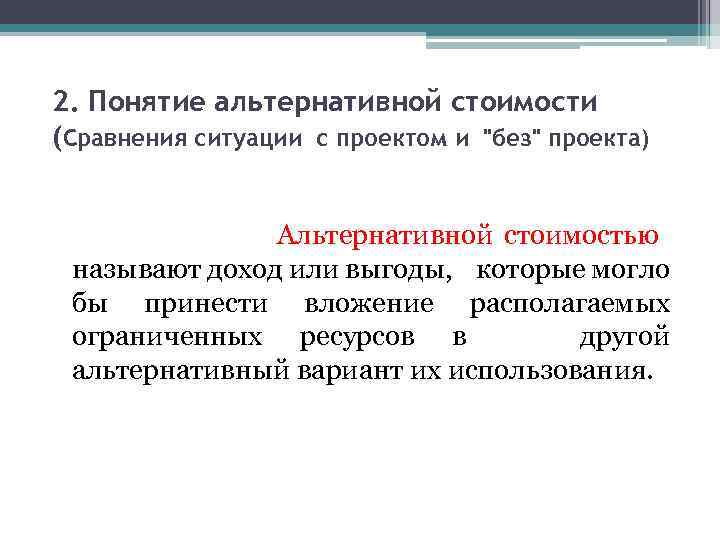 2. Понятие альтернативной стоимости (Сравнения ситуации с проектом и "без" проекта)

Альтернативной стоимостью называют доход или выгоды, которые могло бы принести вложение располагаемых ограниченных ресурсов в другой альтернативный вариант их использования.